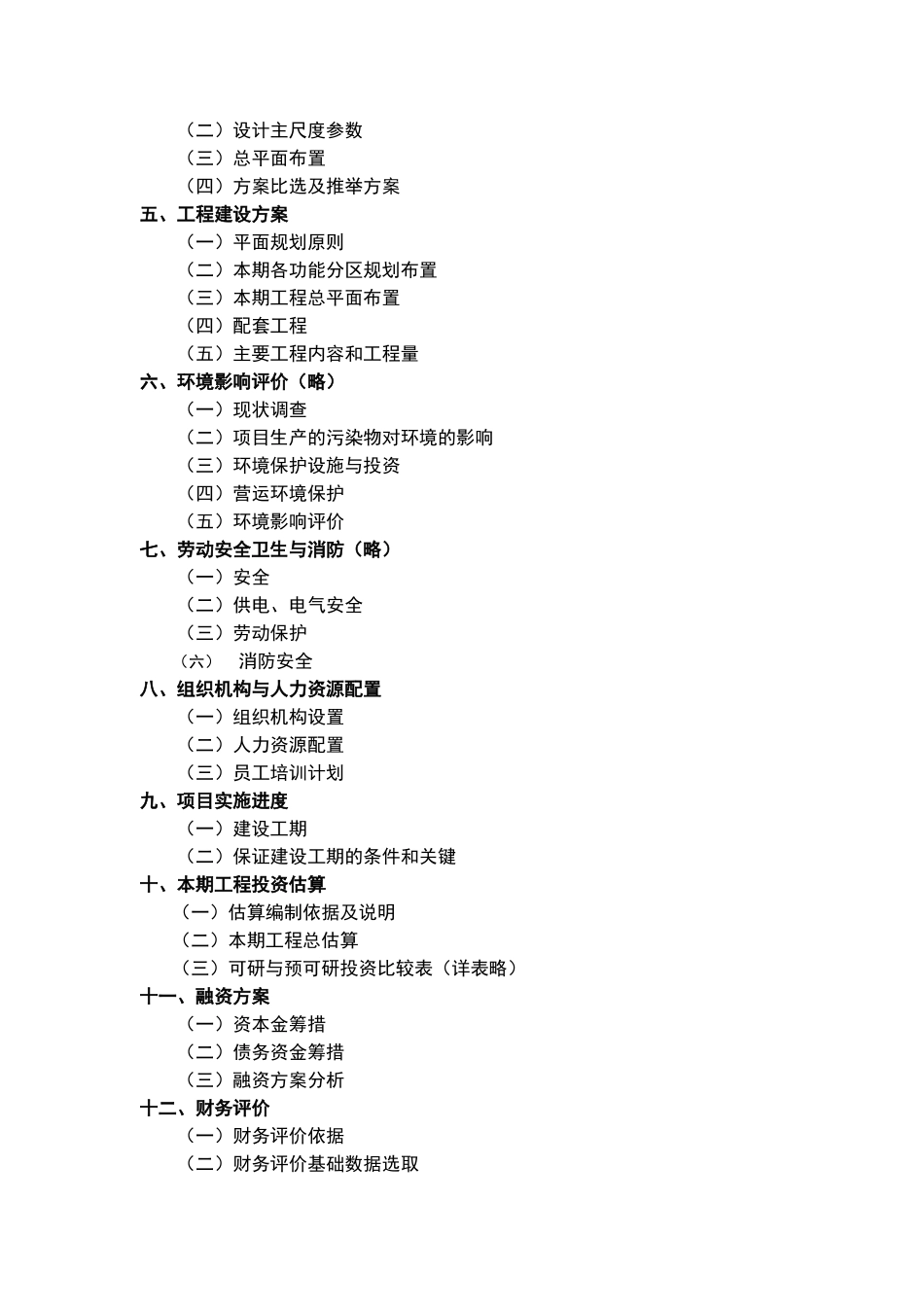 （二）设计主尺度参数
（三）总平面布置
（四）方案比选及推举方案
五、工程建设方案
（一）平面规划原则
（二）本期各功能分区规划布置
（三）本期工程总平面布置
（四）配套工程
（五）主要工程内容和工程量
六、环境影响评价（略）
（一）现状调查
（二）项目生产的污染物对环境的影响
（三）环境保护设施与投资
（四）营运环境保护
（五）环境影响评价
七、劳动安全卫生与消防（略）
（一）安全
（二）供电、电气安全
（三）劳动保护
（六） 消防安全
八、组织机构与人力资源配置
（一）组织机构设置
（二）人力资源配置
（三）员工培训计划
九、项目实施进度
（一）建设工期
（二）保证建设工期的条件和关键
十、本期工程投资估算
（一）估算编制依据及说明
（二）本期工程总估算
（三）可研与预可研投资比较表（详表略）
十一、融资方案
（一）资本金筹措
（二）债务资金筹措
（三）融资方案分析
十二、财务评价
（一）财务评价依据
（二）财务评价基础数据选取